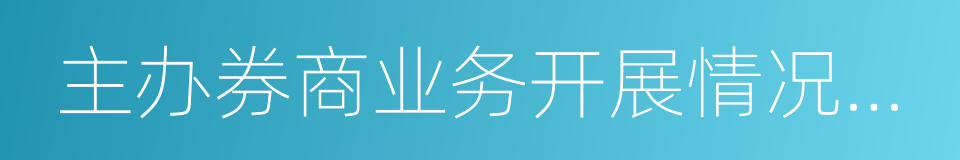 主办券商业务开展情况...